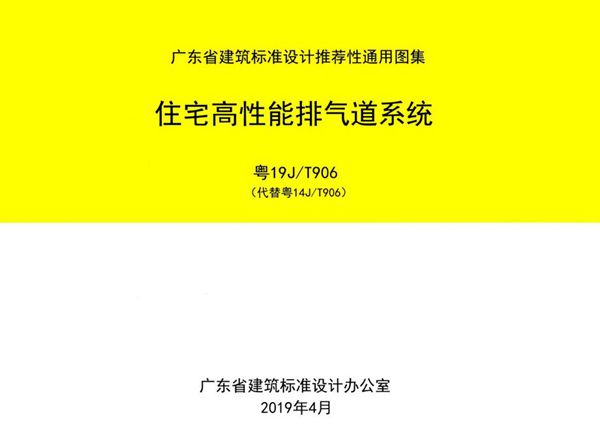 广东省建筑标准设计推荐性通用图集

住宅高性能排气道系统

粤19J/T906
（代替粤14J/T906）

广东省建筑标准设计办公室
2019年4月